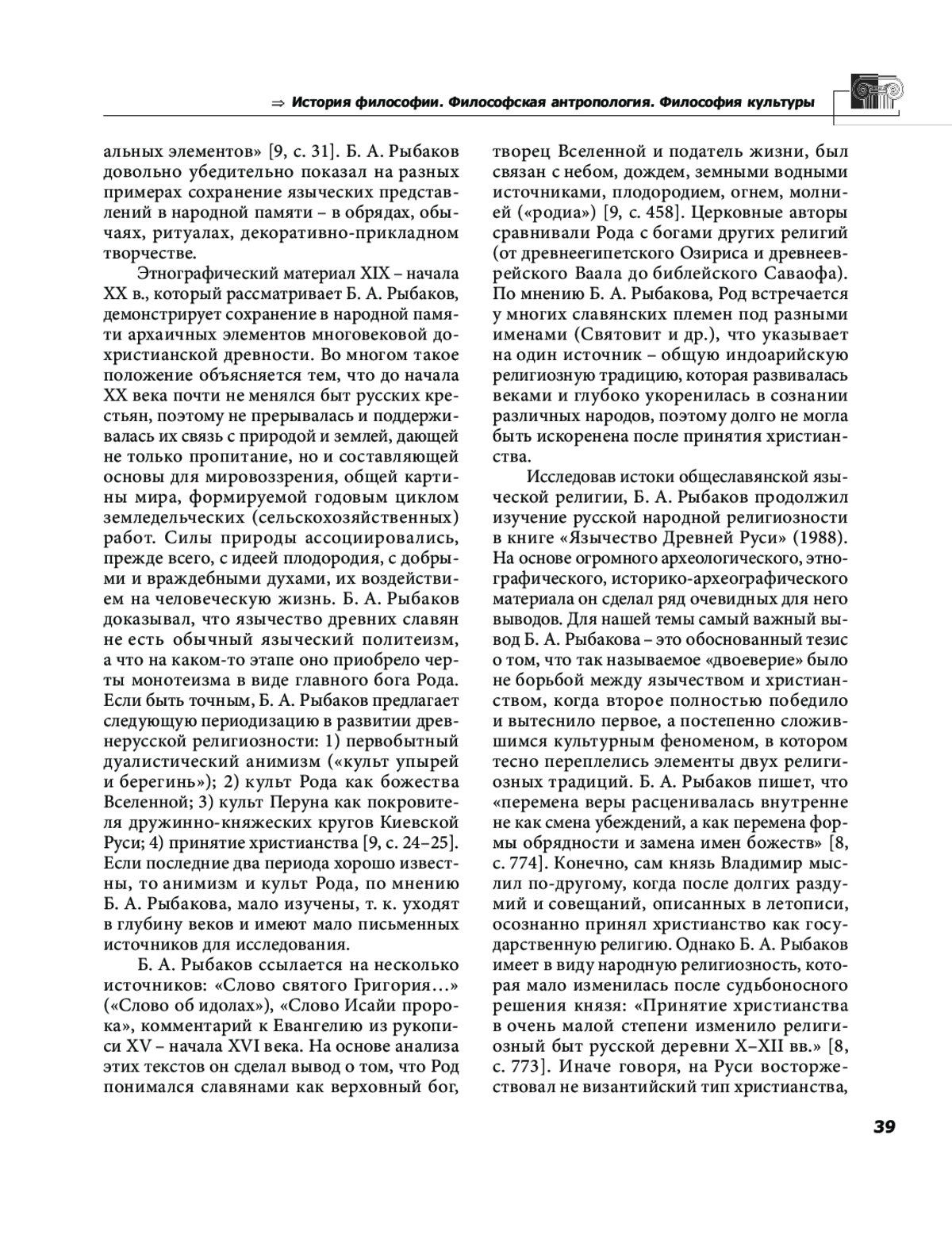 ⇒ История философии. Философская антропология. Философия культуры

альных элементов» [9, с. 31]. Б. А. Рыбаков довольно убедительно показал на разных примерах сохранение языческих представлений в народной памяти – в обрядах, обычаях, ритуалах, декоративно-прикладном творчестве.

Этнографический материал XIX – начала XX в., который рассматривает Б. А. Рыбаков, демонстрирует сохранение в народной памяти архаичных элементов многовековой дохристианской древности. Во многом такое положение объясняется тем, что до начала XX века почти не менялся быт русских крестьян, поэтому не прерывалась и поддерживалась их связь с природой и землей, дающей не только пропитание, но и составляющей основы для мировоззрения, общей картины мира, формируемой годовым циклом земледельческих (сельскохозяйственных) работ. Силы природы ассоциировались, прежде всего, с идеей плодородия, с добрыми и враждебными духами, их воздействием на человеческую жизнь. Б. А. Рыбаков доказывал, что язычество древних славян не есть обычный языческий политеизм, а что на каком-то этапе оно приобрело черты монотеизма в виде главного бога Рода. Если быть точным, Б. А. Рыбаков предлагает следующую периодизацию в развитии древнерусской религиозности: 1) первобытный дуалистический анимизм («культ упырей и берегинь»); 2) культ Рода как божества Вселенной; 3) культ Перуна как покровителя дружинно-княжеских кругов Киевской Руси; 4) принятие христианства [9, с. 24–25]. Если последние два периода хорошо известны, то анимизм и культ Рода, по мнению Б. А. Рыбакова, мало изучены, т. к. уходят в глубину веков и имеют мало письменных источников для исследования.

Б. А. Рыбаков ссылается на несколько источников: «Слово святого Григория…» («Слово об идолах»), «Слово Исайи пророка», комментарий к Евангелию из рукописи XV – начала XVI века. На основе анализа этих текстов он сделал вывод о том, что Род понимался славянами как верховный бог, творец Вселенной и податель жизни, был связан с небом, дождем, земными водными источниками, плодородием, огнем, молнией («родиа») [9, с. 458]. Церковные авторы сравнивали Рода с богами других религий (от древнеегипетского Озириса и древнееврейского Ваала до библейского Саваофа). По мнению Б. А. Рыбакова, Род встречается у многих славянских племен под разными именами (Святовит и др.), что указывает на один источник – общую индоарийскую религиозную традицию, которая развивалась веками и глубоко укоренилась в сознании различных народов, поэтому долго не могла быть искоренена после принятия христианства.

Исследовав истоки общеславянской языческой религии, Б. А. Рыбаков продолжил изучение русской народной религиозности в книге «Язычество Древней Руси» (1988). На основе огромного археологического, этнографического, историко-археографического материала он сделал ряд очевидных для него выводов. Для нашей темы самый важный вывод Б. А. Рыбакова – это обоснованный тезис о том, что так называемое «двоеверие» было не борьбой между язычеством и христианством, когда второе полностью победило и вытеснило первое, а постепенно сложившимся культурным феноменом, в котором тесно переплелись элементы двух религиозных традиций. Б. А. Рыбаков пишет, что «перемена веры расценивалась внутренне не как смена убеждений, а как перемена формы обрядности и замена имен божеств» [8, с. 774]. Конечно, сам князь Владимир мыслил по-другому, когда после долгих раздумий и совещаний, описанных в летописи, осознанно принял христианство как государственную религию. Однако Б. А. Рыбаков имеет в виду народную религиозность, которая мало изменилась после судьбоносного решения князя: «Принятие христианства в очень малой степени изменило религиозный быт русской деревни X–XII вв.» [8, с. 773]. Иначе говоря, на Руси восторжествовал не византийский тип христианства,

39